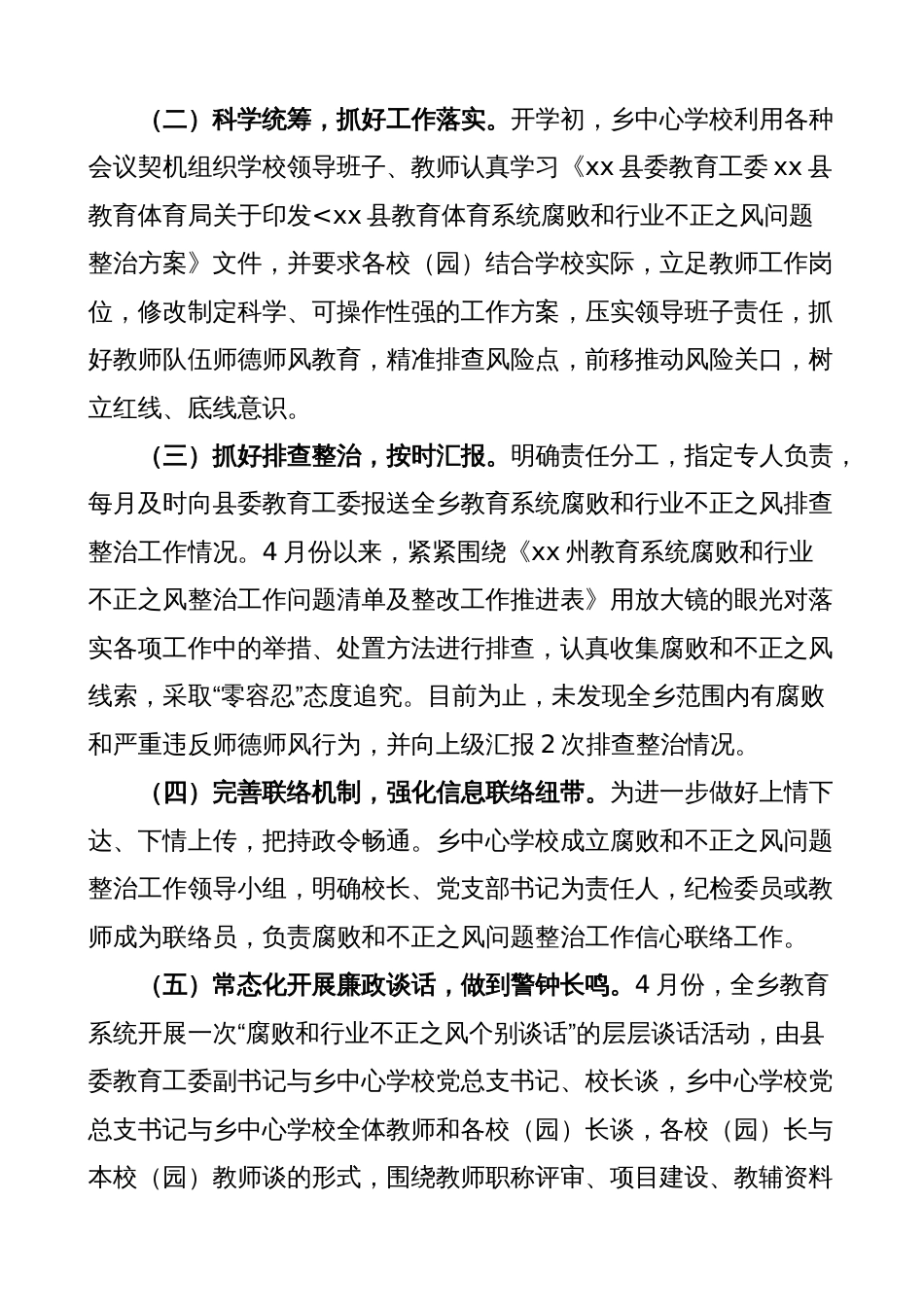 （二）科学统筹，抓好工作落实。开学初，乡中心学校利用各种会议契机组织学校领导班子、教师认真学习《xx县委教育工委xx县教育体育局关于印发<xx县教育体育系统腐败和行业不正之风问题整治方案》文件，并要求各校（园）结合学校实际，立足教师工作岗位，修改制定科学、可操作性强的工作方案，压实领导班子责任，抓好教师队伍师德师风教育，精准排查风险点，前移推动风险关口，树立红线、底线意识。

（三）抓好排查整治，按时汇报。明确责任分工，指定专人负责，每月及时向县委教育工委报送全乡教育系统腐败和行业不正之风排查整治工作情况。4月份以来，紧紧围绕《xx州教育系统腐败和行业不正之风整治工作问题清单及整改工作推进表》用放大镜的眼光对落实各项工作中的举措、处置方法进行排查，认真收集腐败和不正之风线索，采取“零容忍”态度追究。目前为止，未发现全乡范围内有腐败和严重违反师德师风行为，并向上级汇报2次排查整治情况。

（四）完善联络机制，强化信息联络纽带。为进一步做好上情下达、下情上传，把持政令畅通。乡中心学校成立腐败和不正之风问题整治工作领导小组，明确校长、党支部书记为责任人，纪检委员或教师成为联络员，负责腐败和不正之风问题整治工作信心联络工作。

（五）常态化开展廉政谈话，做到警钟长鸣。4月份，全乡教育系统开展一次“腐败和行业不正之风个别谈话”的层层谈话活动，由县委教育工委副书记与乡中心学校党总支书记、校长谈，乡中心学校党总支书记与乡中心学校全体教师和各校（园）长谈，各校（园）长与本校（园）教师谈的形式，围绕教师职称评审、项目建设、教辅资料